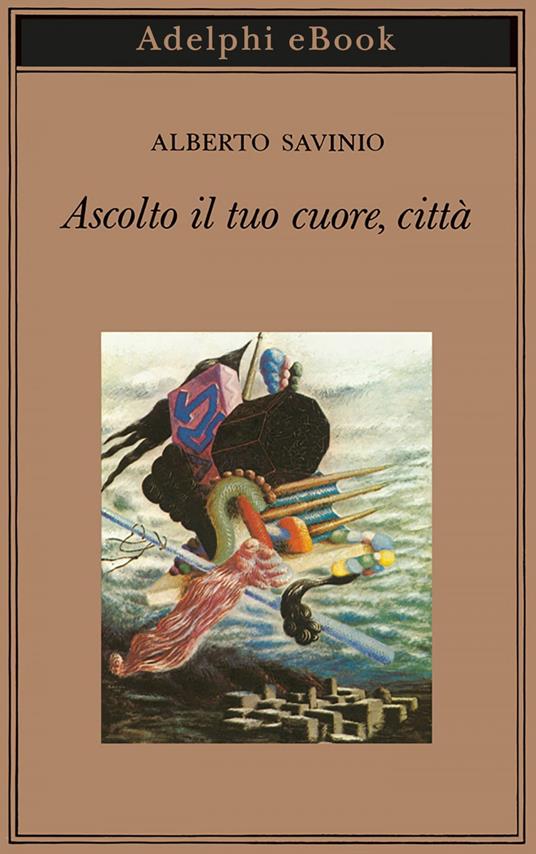 Adelphi eBook

ALBERTO SAVINIO

Ascolto il tuo cuore, città